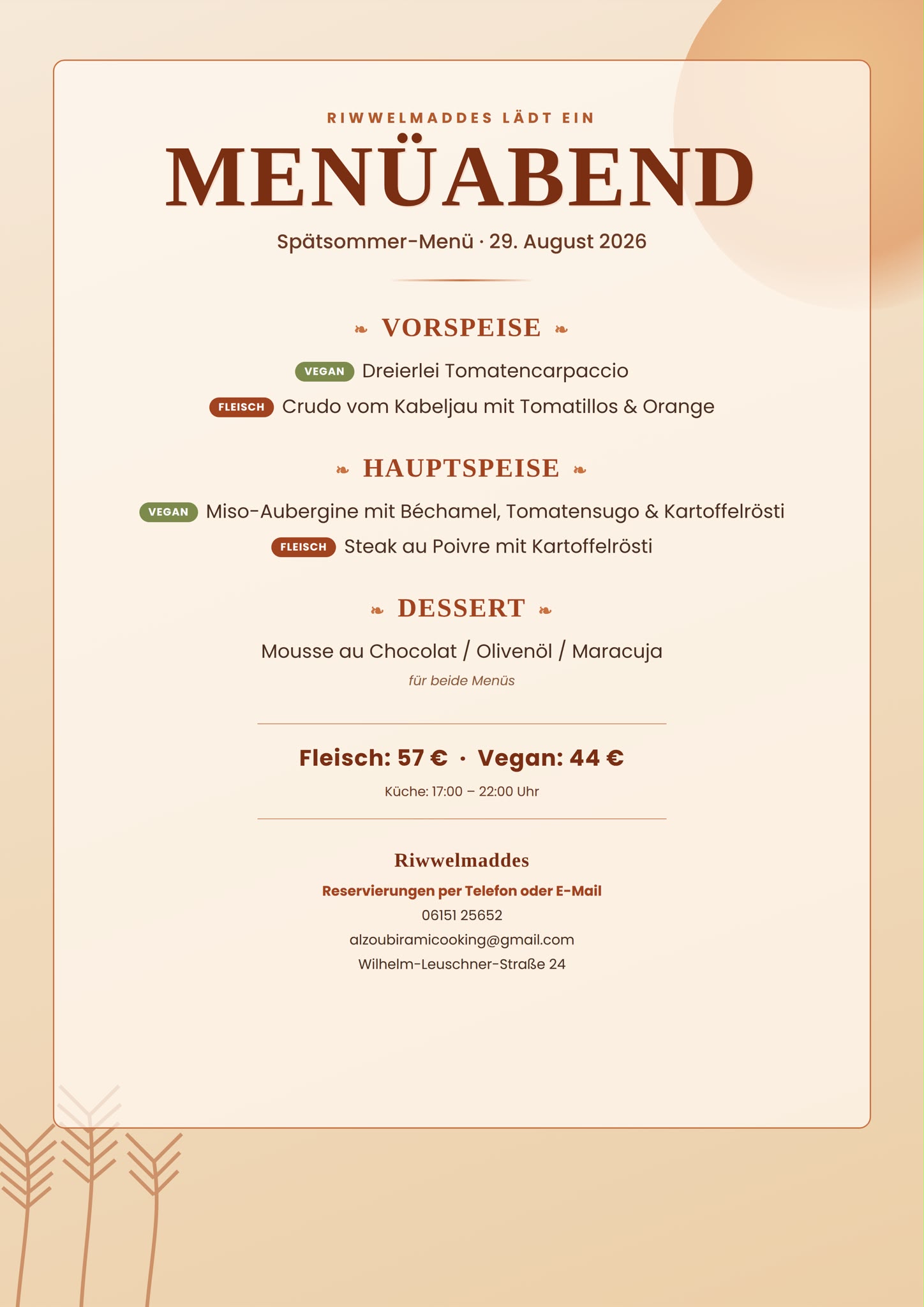 RIWWELMADDES LÄDT EIN

MENÜABEND

Spätsommer-Menü · 29. August 2026

❧ VORSPEISE ❧

VEGAN Dreierlei Tomatencarpaccio

FLEISCH Crudo vom Kabeljau mit Tomatillos & Orange

❧ HAUPTSPEISE ❧

VEGAN Miso-Aubergine mit Béchamel, Tomatensugo & Kartoffelrösti

FLEISCH Steak au Poivre mit Kartoffelrösti

❧ DESSERT ❧

Mousse au Chocolat / Olivenöl / Maracuja

für beide Menüs

Fleisch: 57 € · Vegan: 44 €

Küche: 17:00 – 22:00 Uhr

Riwwelmaddes

Reservierungen per Telefon oder E-Mail

06151 25652

alzoubiramicooking@gmail.com

Wilhelm-Leuschner-Straße 24